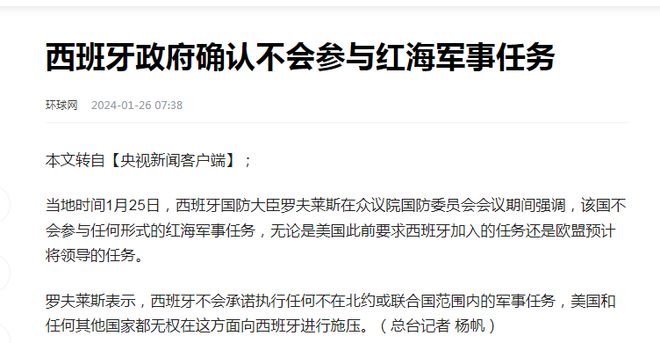 西班牙政府确认不会参与红海军事任务

环球网 2024-01-26 07:38

本文转自【央视新闻客户端】；

当地时间1月25日，西班牙国防大臣罗夫莱斯在众议院国防委员会会议期间强调，该国不会参与任何形式的红海军事任务，无论是美国此前要求西班牙加入的任务还是欧盟预计将领导的任务。

罗夫莱斯表示，西班牙不会承诺执行任何不在北约或联合国范围内的军事任务，美国和任何其他国家都无权在这方面向西班牙进行施压。（总台记者 杨帆）